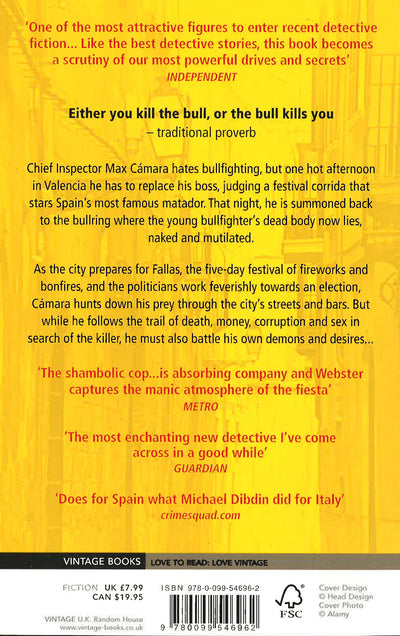 'One of the most attractive figures to enter recent detective fiction... Like the best detective stories, this book becomes a scrutiny of our most powerful drives and secrets'
INDEPENDENT

Either you kill the bull, or the bull kills you
– traditional proverb

Chief Inspector Max Cámara hates bullfighting, but one hot afternoon in Valencia he has to replace his boss, judging a festival corrida that stars Spain's most famous matador. That night, he is summoned back to the bullring where the young bullfighter's dead body now lies, naked and mutilated.

As the city prepares for Fallas, the five-day festival of fireworks and bonfires, and the politicians work feverishly towards an election, Cámara hunts down his prey through the city's streets and bars. But while he follows the trail of death, money, corruption and sex in search of the killer, he must also battle his own demons and desires...

'The shambolic cop...is absorbing company and Webster captures the manic atmosphere of the fiesta'
METRO

'The most enchanting new detective I've come across in a good while'
GUARDIAN

'Does for Spain what Michael Dibdin did for Italy'
crimesquad.com

VINTAGE BOOKS LOVE TO READ: LOVE VINTAGE

FICTION UK £7.99
CAN $19.95

VINTAGE U.K. Random House
www.vintage-books.co.uk

ISBN 978-0-099-54696-2

9 780099 546962

FSC

Cover Design © Head Design
Cover Photo © Alamy